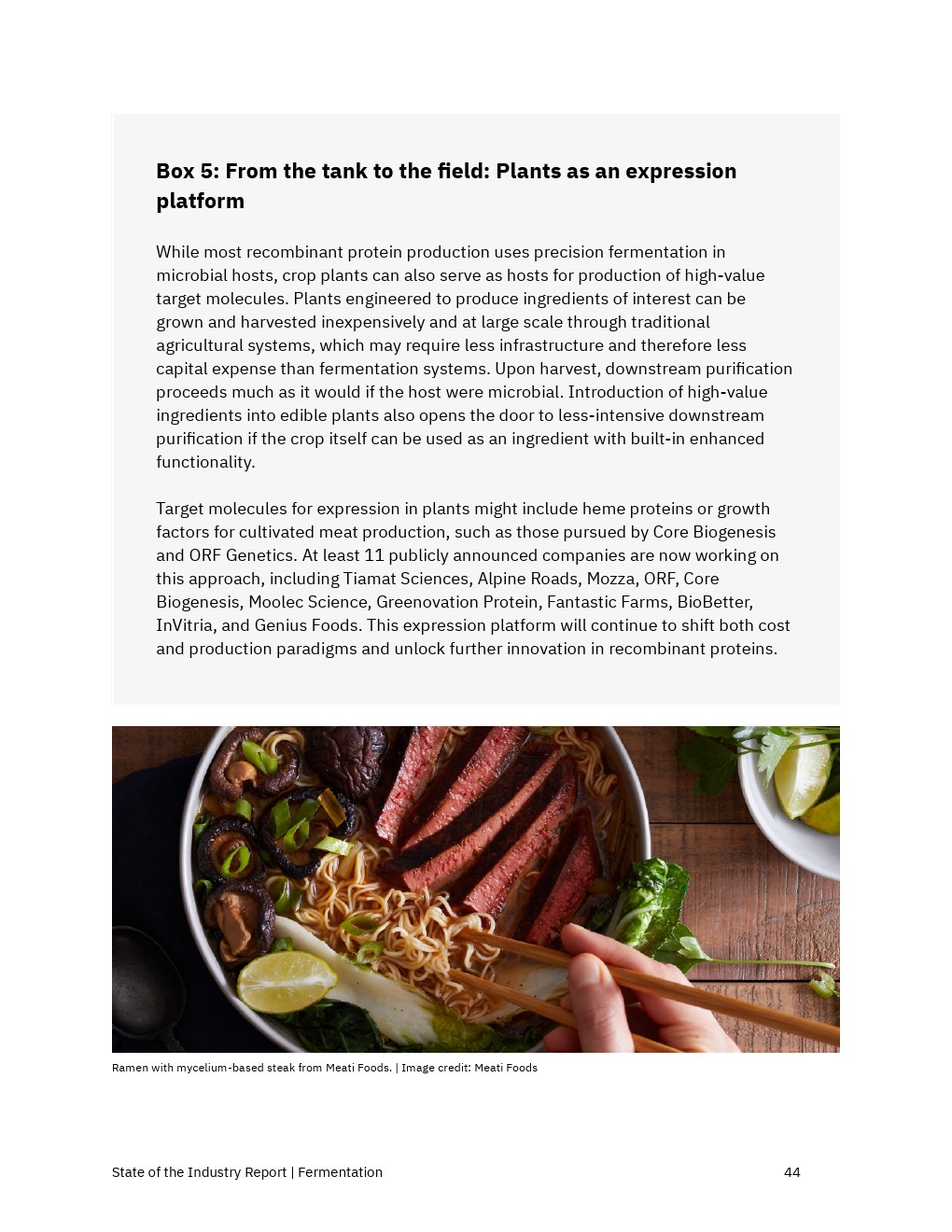 Box 5: From the tank to the field: Plants as an expression platform

While most recombinant protein production uses precision fermentation in microbial hosts, crop plants can also serve as hosts for production of high-value target molecules. Plants engineered to produce ingredients of interest can be grown and harvested inexpensively and at large scale through traditional agricultural systems, which may require less infrastructure and therefore less capital expense than fermentation systems. Upon harvest, downstream purification proceeds much as it would if the host were microbial. Introduction of high-value ingredients into edible plants also opens the door to less-intensive downstream purification if the crop itself can be used as an ingredient with built-in enhanced functionality.

Target molecules for expression in plants might include heme proteins or growth factors for cultivated meat production, such as those pursued by Core Biogenesis and ORF Genetics. At least 11 publicly announced companies are now working on this approach, including Tiamat Sciences, Alpine Roads, Mozza, ORF, Core Biogenesis, Moolec Science, Greenovation Protein, Fantastic Farms, BioBetter, InVitria, and Genius Foods. This expression platform will continue to shift both cost and production paradigms and unlock further innovation in recombinant proteins.

Ramen with mycelium-based steak from Meati Foods. | Image credit: Meati Foods

State of the Industry Report | Fermentation

44